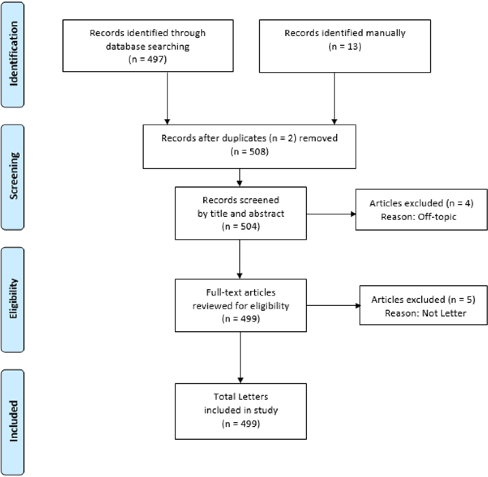 Identification

Records identified through database searching (n = 497)

Records identified manually (n = 13)

Screening

Records after duplicates (n = 2) removed (n = 508)

Records screened by title and abstract (n = 504)

Articles excluded (n = 4) Reason: Off-topic

Eligibility

Full-text articles reviewed for eligibility (n = 499)

Articles excluded (n = 5) Reason: Not Letter

Included

Total Letters included in study (n = 499)